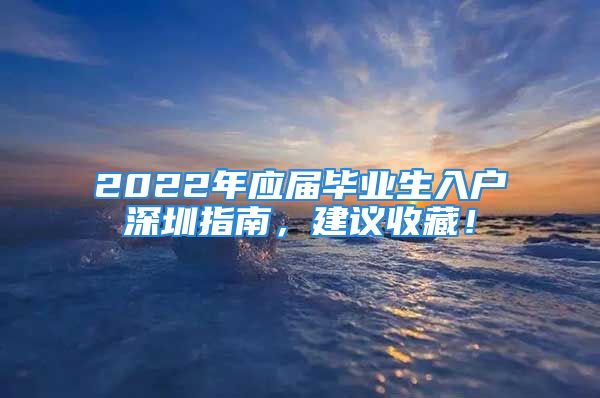 2022年应届毕业生入户深圳指南，建议收藏！